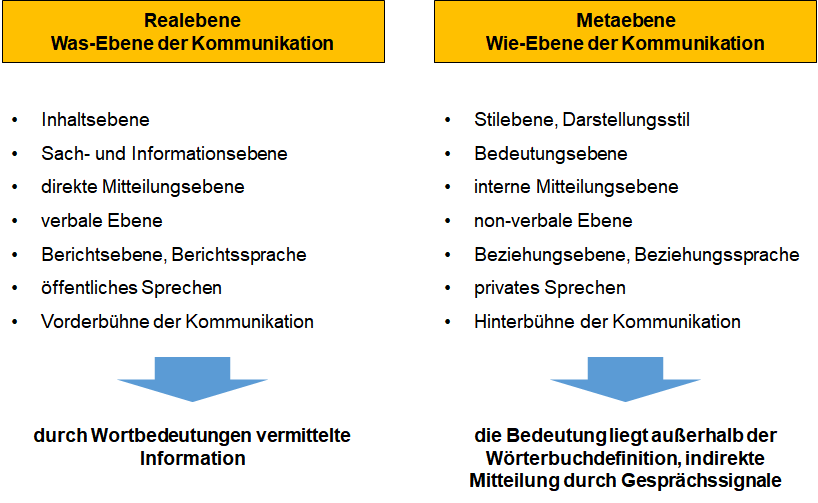 Realebene
Was-Ebene der Kommunikation

• Inhaltsebene
• Sach- und Informationsebene
• direkte Mitteilungsebene
• verbale Ebene
• Berichtsebene, Berichtssprache
• öffentliches Sprechen
• Vorderbühne der Kommunikation

durch Wortbedeutungen vermittelte Information

Metaebene
Wie-Ebene der Kommunikation

• Stilebene, Darstellungsstil
• Bedeutungsebene
• interne Mitteilungsebene
• non-verbale Ebene
• Beziehungsebene, Beziehungssprache
• privates Sprechen
• Hinterbühne der Kommunikation

die Bedeutung liegt außerhalb der Wörterbuchdefinition, indirekte Mitteilung durch Gesprächssignale